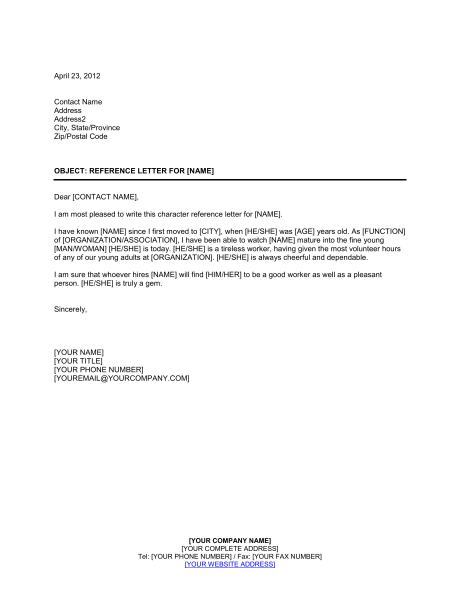 April 23, 2012

Contact Name
Address
Address2
City, State/Province
Zip/Postal Code

OBJECT: REFERENCE LETTER FOR [NAME]

Dear [CONTACT NAME],

I am most pleased to write this character reference letter for [NAME].

I have known [NAME] since I first moved to [CITY], when [HE/SHE] was [AGE] years old. As [FUNCTION] of [ORGANIZATION/ASSOCIATION], I have been able to watch [NAME] mature into the fine young [MAN/WOMAN] [HE/SHE] is today. [HE/SHE] is a tireless worker, having given the most volunteer hours of any of our young adults at [ORGANIZATION]. [HE/SHE] is always cheerful and dependable.

I am sure that whoever hires [NAME] will find [HIM/HER] to be a good worker as well as a pleasant person. [HE/SHE] is truly a gem.

Sincerely,

[YOUR NAME]
[YOUR TITLE]
[YOUR PHONE NUMBER]
[YOUREMAIL@YOURCOMPANY.COM]

[YOUR COMPANY NAME]
[YOUR COMPLETE ADDRESS]
Tel: [YOUR PHONE NUMBER] / Fax: [YOUR FAX NUMBER]
[YOUR WEBSITE ADDRESS]